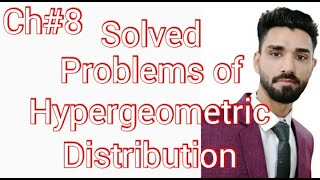 Ch#8

Solved Problems of Hypergeometric Distribution